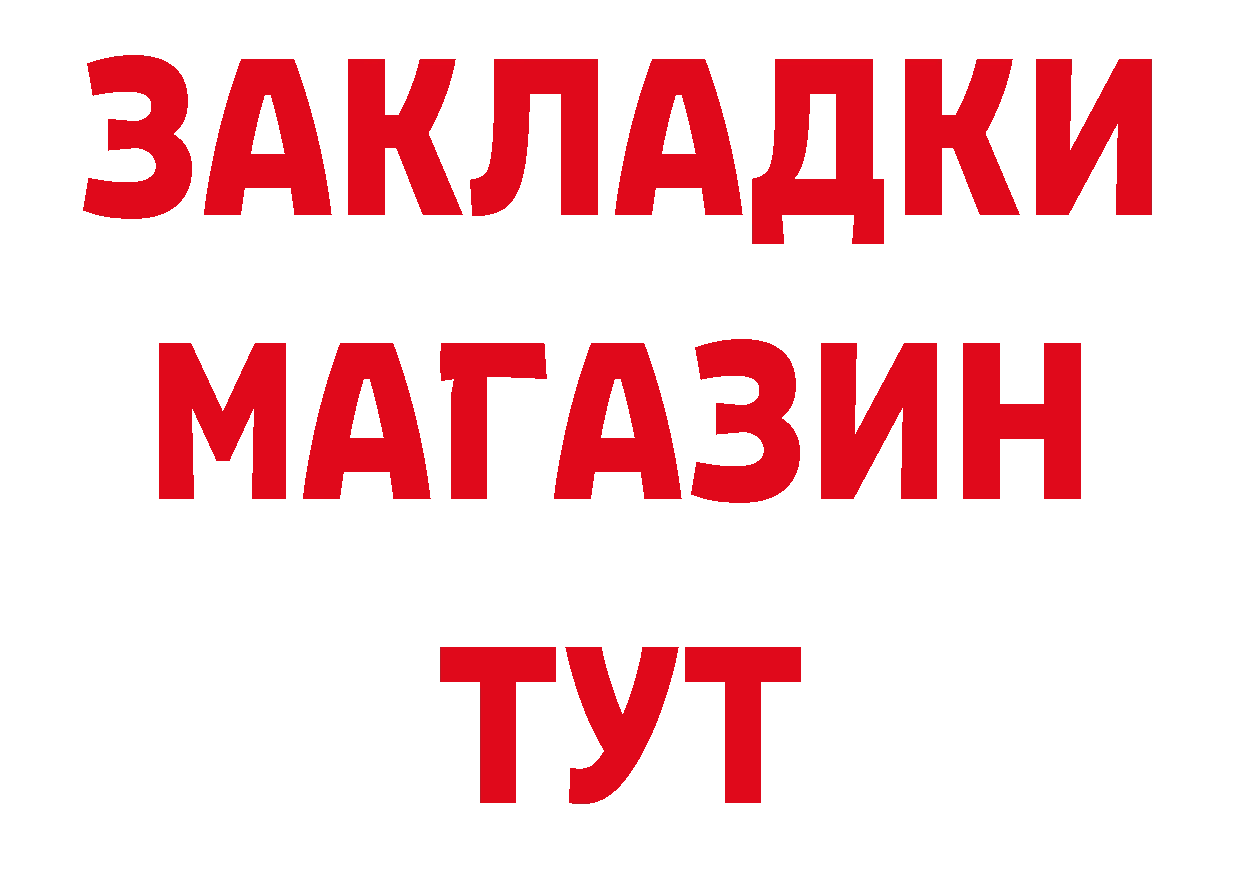 ЗАКЛАДКИ
МАГАЗИН
ТУТ